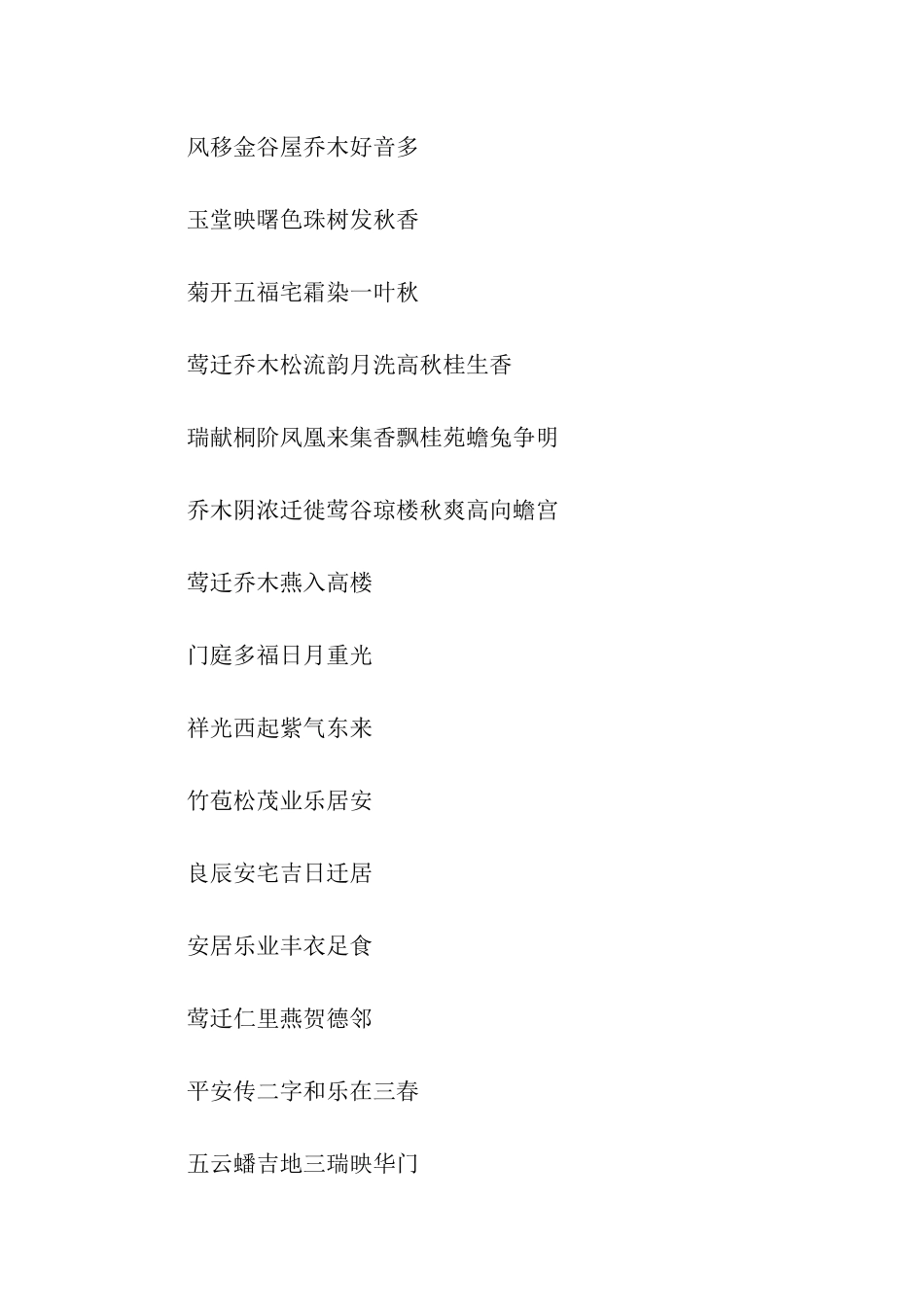 风移金谷屋乔木好音多

玉堂映曙色珠树发秋香

菊开五福宅霜染一叶秋

莺迁乔木松流韵月洗高秋桂生香

瑞献桐阶凤凰来集香飘桂苑蟾兔争明

乔木阴浓迁徙莺谷琼楼秋爽高向蟾宫

莺迁乔木燕入高楼

门庭多福日月重光

祥光西起紫气东来

竹苞松茂业乐居安

良辰安宅吉日迁居

安居乐业丰衣足食

莺迁仁里燕贺德邻

平安传二字和乐在三春

五云蟠吉地三瑞映华门